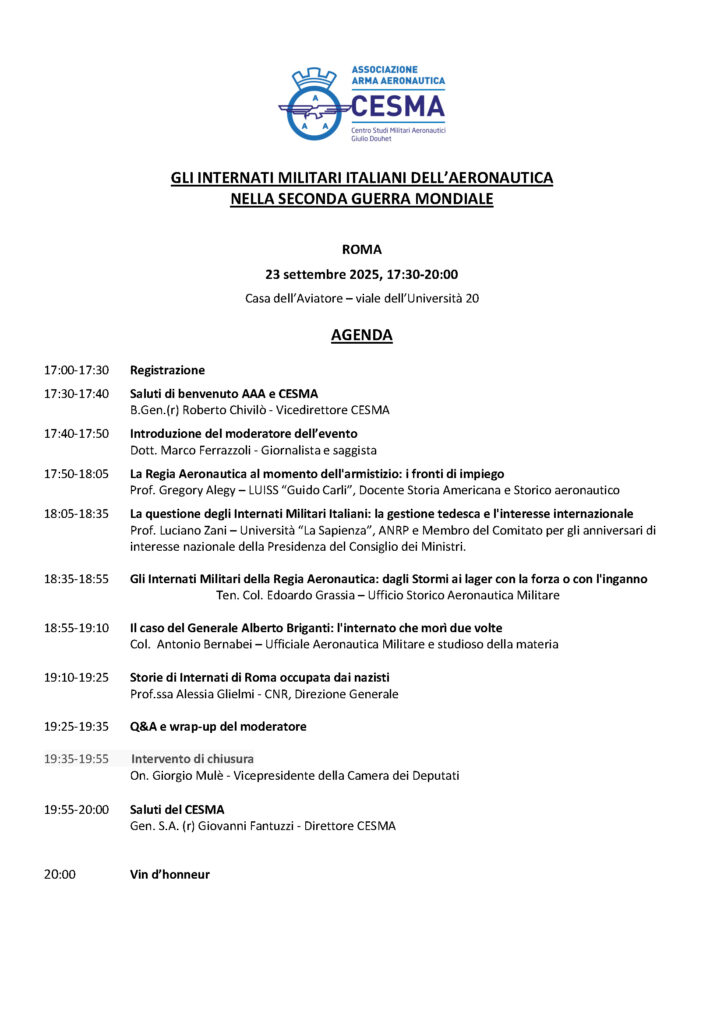 ASSOCIAZIONE
ARMA AERONAUTICA
CESMA
Centro Studi Militari Aeronautici
Giulio Douhet

GLI INTERNATI MILITARI ITALIANI DELL'AERONAUTICA
NELLA SECONDA GUERRA MONDIALE

ROMA
23 settembre 2025, 17:30-20:00
Casa dell'Aviatore – viale dell'Università 20

AGENDA

17:00-17:30 Registrazione

17:30-17:40 Saluti di benvenuto AAA e CESMA
B.Gen.(r) Roberto Chivilò - Vicedirettore CESMA

17:40-17:50 Introduzione del moderatore dell'evento
Dott. Marco Ferrazzoli - Giornalista e saggista

17:50-18:05 La Regia Aeronautica al momento dell'armistizio: i fronti di impiego
Prof. Gregory Alegy – LUISS "Guido Carli", Docente Storia Americana e Storico aeronautico

18:05-18:35 La questione degli Internati Militari Italiani: la gestione tedesca e l'interesse internazionale
Prof. Luciano Zani – Università "La Sapienza", ANRP e Membro del Comitato per gli anniversari di interesse nazionale della Presidenza del Consiglio dei Ministri.

18:35-18:55 Gli Internati Militari della Regia Aeronautica: dagli Stormi ai lager con la forza o con l'inganno
Ten. Col. Edoardo Grassia – Ufficio Storico Aeronautica Militare

18:55-19:10 Il caso del Generale Alberto Briganti: l'internato che morì due volte
Col. Antonio Bernabei – Ufficiale Aeronautica Militare e studioso della materia

19:10-19:25 Storie di Internati di Roma occupata dai nazisti
Prof.ssa Alessia Glielmi - CNR, Direzione Generale

19:25-19:35 Q&A e wrap-up del moderatore

19:35-19:55 Intervento di chiusura
On. Giorgio Mulè - Vicepresidente della Camera dei Deputati

19:55-20:00 Saluti del CESMA
Gen. S.A. (r) Giovanni Fantuzzi - Direttore CESMA

20:00 Vin d'honneur